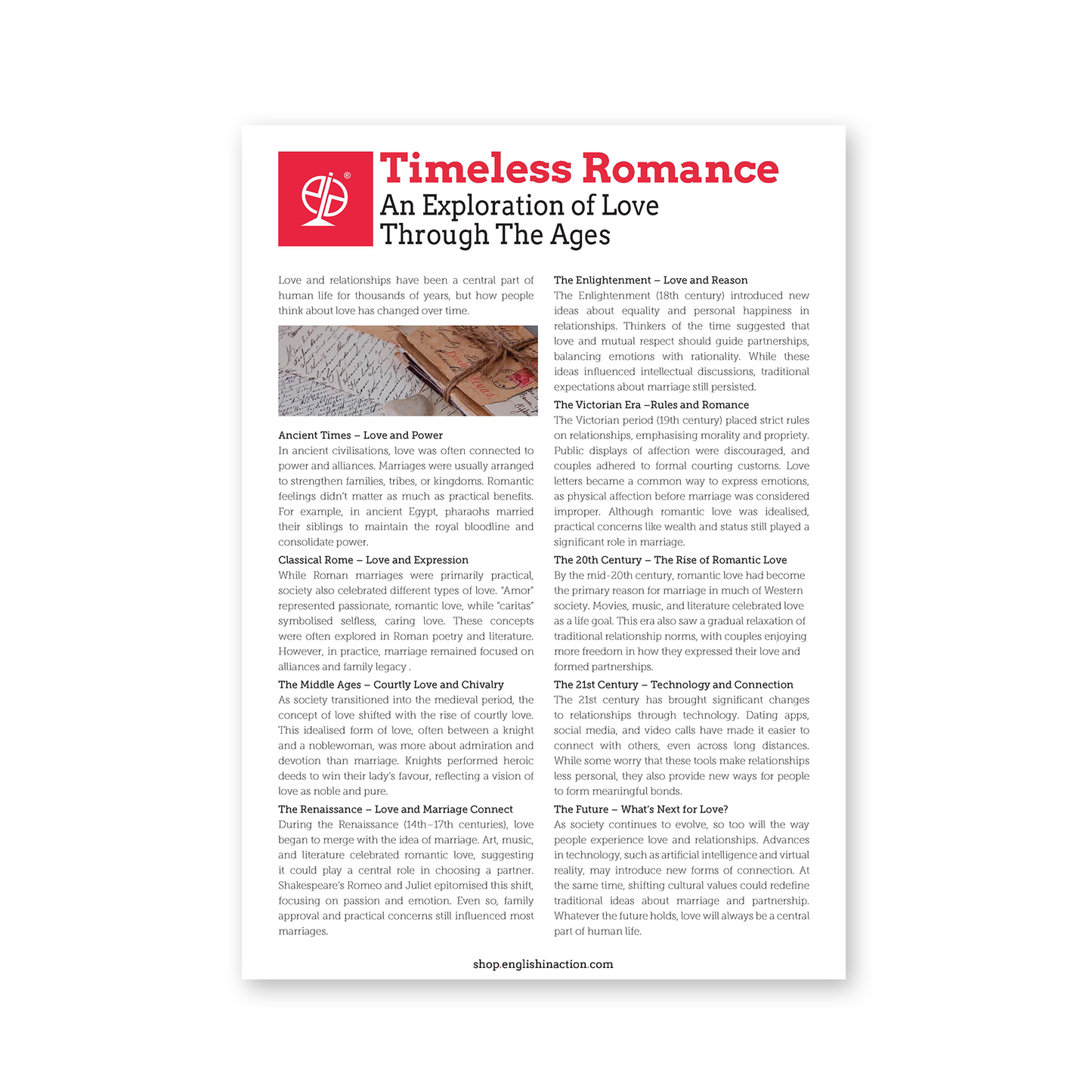 Timeless Romance
An Exploration of Love Through The Ages

Love and relationships have been a central part of human life for thousands of years, but how people think about love has changed over time.

Ancient Times – Love and Power
In ancient civilisations, love was often connected to power and alliances. Marriages were usually arranged to strengthen families, tribes, or kingdoms. Romantic feelings didn't matter as much as practical benefits. For example, in ancient Egypt, pharaohs married their siblings to maintain the royal bloodline and consolidate power.

Classical Rome – Love and Expression
While Roman marriages were primarily practical, society also celebrated different types of love. "Amor" represented passionate, romantic love, while "caritas" symbolised selfless, caring love. These concepts were often explored in Roman poetry and literature. However, in practice, marriage remained focused on alliances and family legacy .

The Middle Ages – Courtly Love and Chivalry
As society transitioned into the medieval period, the concept of love shifted with the rise of courtly love. This idealised form of love, often between a knight and a noblewoman, was more about admiration and devotion than marriage. Knights performed heroic deeds to win their lady's favour, reflecting a vision of love as noble and pure.

The Renaissance – Love and Marriage Connect
During the Renaissance (14th–17th centuries), love began to merge with the idea of marriage. Art, music, and literature celebrated romantic love, suggesting it could play a central role in choosing a partner. Shakespeare's Romeo and Juliet epitomised this shift, focusing on passion and emotion. Even so, family approval and practical concerns still influenced most marriages.

The Enlightenment – Love and Reason
The Enlightenment (18th century) introduced new ideas about equality and personal happiness in relationships. Thinkers of the time suggested that love and mutual respect should guide partnerships, balancing emotions with rationality. While these ideas influenced intellectual discussions, traditional expectations about marriage still persisted.

The Victorian Era –Rules and Romance
The Victorian period (19th century) placed strict rules on relationships, emphasising morality and propriety. Public displays of affection were discouraged, and couples adhered to formal courting customs. Love letters became a common way to express emotions, as physical affection before marriage was considered improper. Although romantic love was idealised, practical concerns like wealth and status still played a significant role in marriage.

The 20th Century – The Rise of Romantic Love
By the mid-20th century, romantic love had become the primary reason for marriage in much of Western society. Movies, music, and literature celebrated love as a life goal. This era also saw a gradual relaxation of traditional relationship norms, with couples enjoying more freedom in how they expressed their love and formed partnerships.

The 21st Century – Technology and Connection
The 21st century has brought significant changes to relationships through technology. Dating apps, social media, and video calls have made it easier to connect with others, even across long distances. While some worry that these tools make relationships less personal, they also provide new ways for people to form meaningful bonds.

The Future – What's Next for Love?
As society continues to evolve, so too will the way people experience love and relationships. Advances in technology, such as artificial intelligence and virtual reality, may introduce new forms of connection. At the same time, shifting cultural values could redefine traditional ideas about marriage and partnership. Whatever the future holds, love will always be a central part of human life.

shop.englishinaction.com